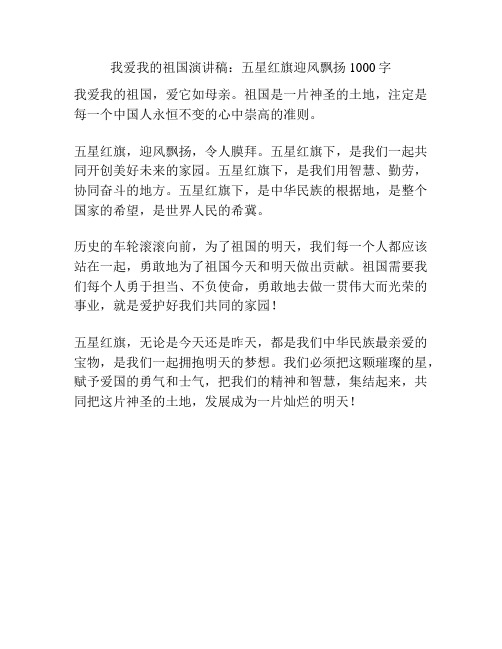 我爱我的祖国演讲稿：五星红旗迎风飘扬 1000 字

我爱我的祖国，爱它如母亲。祖国是一片神圣的土地，注定是每一个中国人永恒不变的心中崇高的准则。

五星红旗，迎风飘扬，令人膜拜。五星红旗下，是我们一起共同开创美好未来的家园。五星红旗下，是我们用智慧、勤劳，协同奋斗的地方。五星红旗下，是中华民族的根据地，是整个国家的希望，是世界人民的希冀。

历史的车轮滚滚向前，为了祖国的明天，我们每一个人都应该站在一起，勇敢地为了祖国今天和明天做出贡献。祖国需要我们每个人勇于担当、不负使命，勇敢地去做一贯伟大而光荣的事业，就是爱护好我们共同的家园！

五星红旗，无论是今天还是昨天，都是我们中华民族最亲爱的宝物，是我们一起拥抱明天的梦想。我们必须把这颗璀璨的星，赋予爱国的勇气和士气，把我们的精神和智慧，集结起来，共同把这片神圣的土地，发展成为一片灿烂的明天！